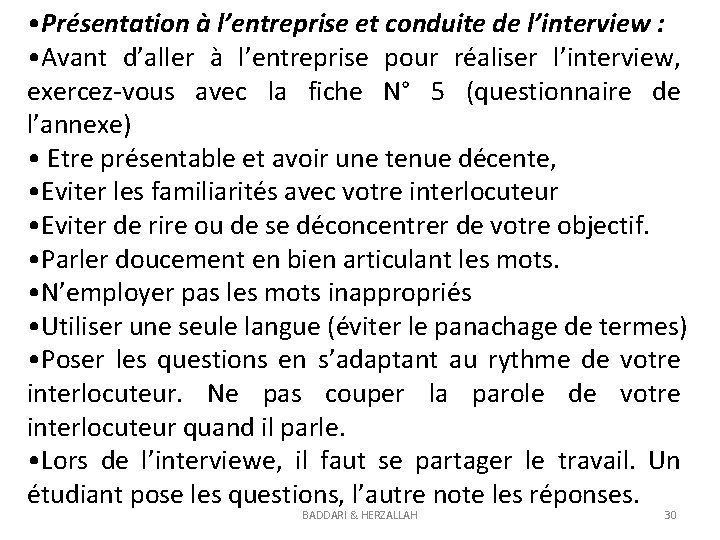 •Présentation à l'entreprise et conduite de l'interview :
•Avant d'aller à l'entreprise pour réaliser l'interview, exercez-vous avec la fiche N° 5 (questionnaire de l'annexe)
• Etre présentable et avoir une tenue décente,
•Eviter les familiarités avec votre interlocuteur
•Eviter de rire ou de se déconcentrer de votre objectif.
•Parler doucement en bien articulant les mots.
•N'employer pas les mots inappropriés
•Utiliser une seule langue (éviter le panachage de termes)
•Poser les questions en s'adaptant au rythme de votre interlocuteur. Ne pas couper la parole de votre interlocuteur quand il parle.
•Lors de l'interviewe, il faut se partager le travail. Un étudiant pose les questions, l'autre note les réponses.

BADDARI & HERZALLAH

30